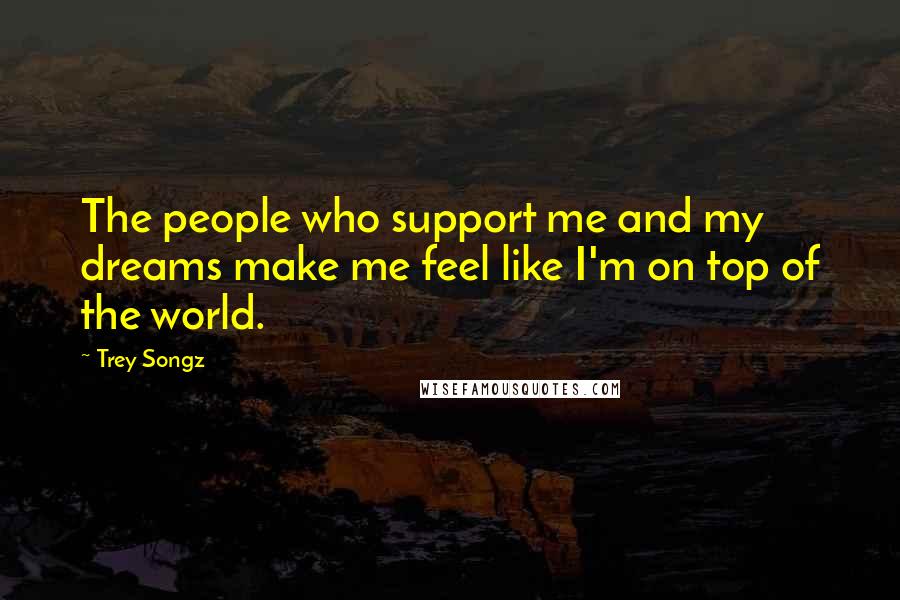 The people who support me and my dreams make me feel like I'm on top of the world.

~ Trey Songz

WISEFAMOUSQUOTES.COM